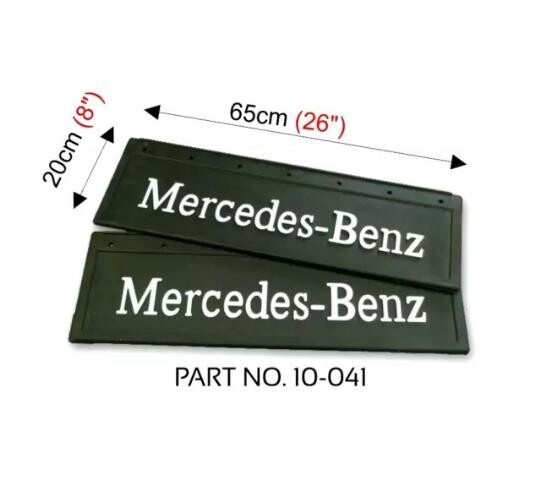 20cm (8")

65cm (26")

Mercedes-Benz

Mercedes-Benz

PART NO. 10-041